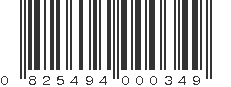 0 825494 000349